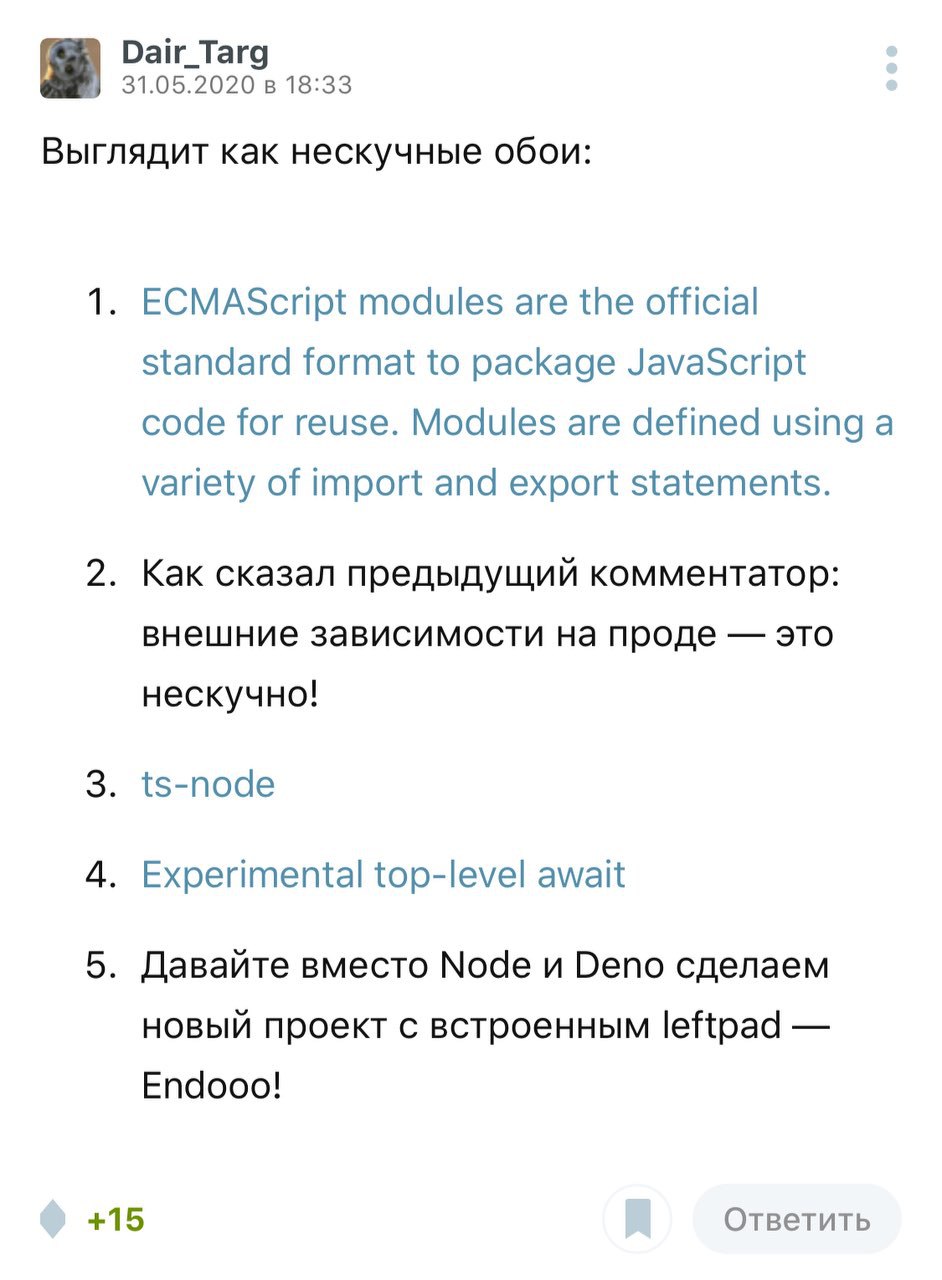 Dair_Targ
31.05.2020 в 18:33

Выглядит как нескучные обои:

1. ECMAScript modules are the official standard format to package JavaScript code for reuse. Modules are defined using a variety of import and export statements.

2. Как сказал предыдущий комментатор: внешние зависимости на проде — это нескучно!

3. ts-node

4. Experimental top-level await

5. Давайте вместо Node и Deno сделаем новый проект с встроенным leftpad — Endooo!

+15

Ответить